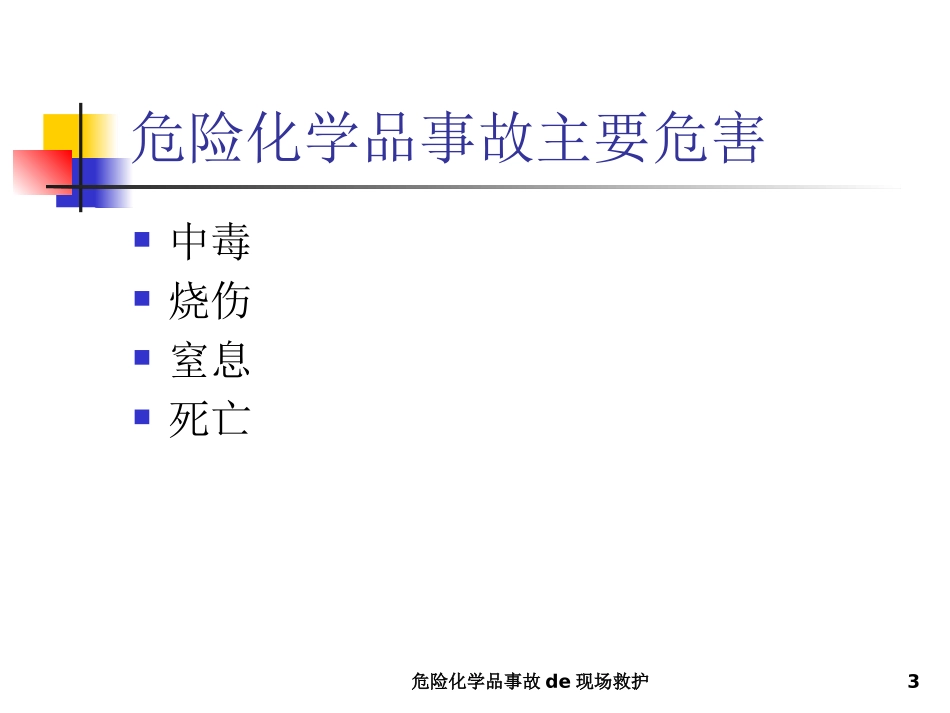 危险化学品事故主要危害

- 中毒
- 烧伤
- 窒息
- 死亡

危险化学品事故 de 现场救护

3